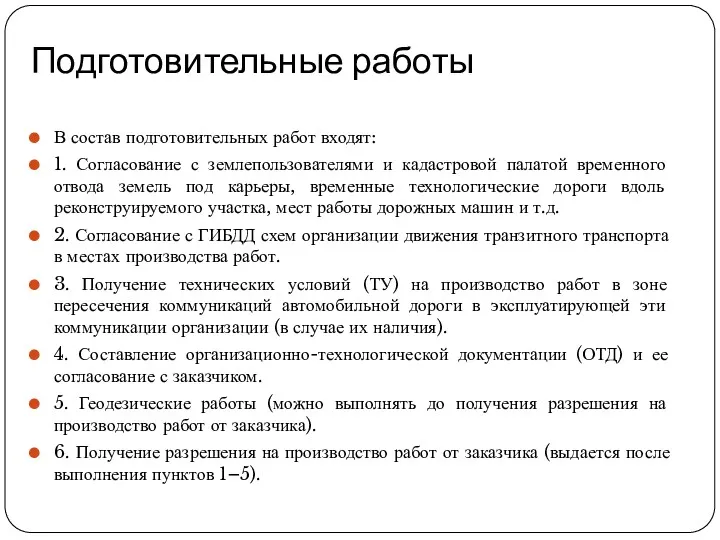 Подготовительные работы

В состав подготовительных работ входят:

1. Согласование с землепользователями и кадастровой палатой временного отвода земель под карьеры, временные технологические дороги вдоль реконструируемого участка, мест работы дорожных машин и т.д.

2. Согласование с ГИБДД схем организации движения транзитного транспорта в местах производства работ.

3. Получение технических условий (ТУ) на производство работ в зоне пересечения коммуникаций автомобильной дороги в эксплуатирующей эти коммуникации организации (в случае их наличия).

4. Составление организационно-технологической документации (ОТД) и ее согласование с заказчиком.

5. Геодезические работы (можно выполнять до получения разрешения на производство работ от заказчика).

6. Получение разрешения на производство работ от заказчика (выдается после выполнения пунктов 1–5).